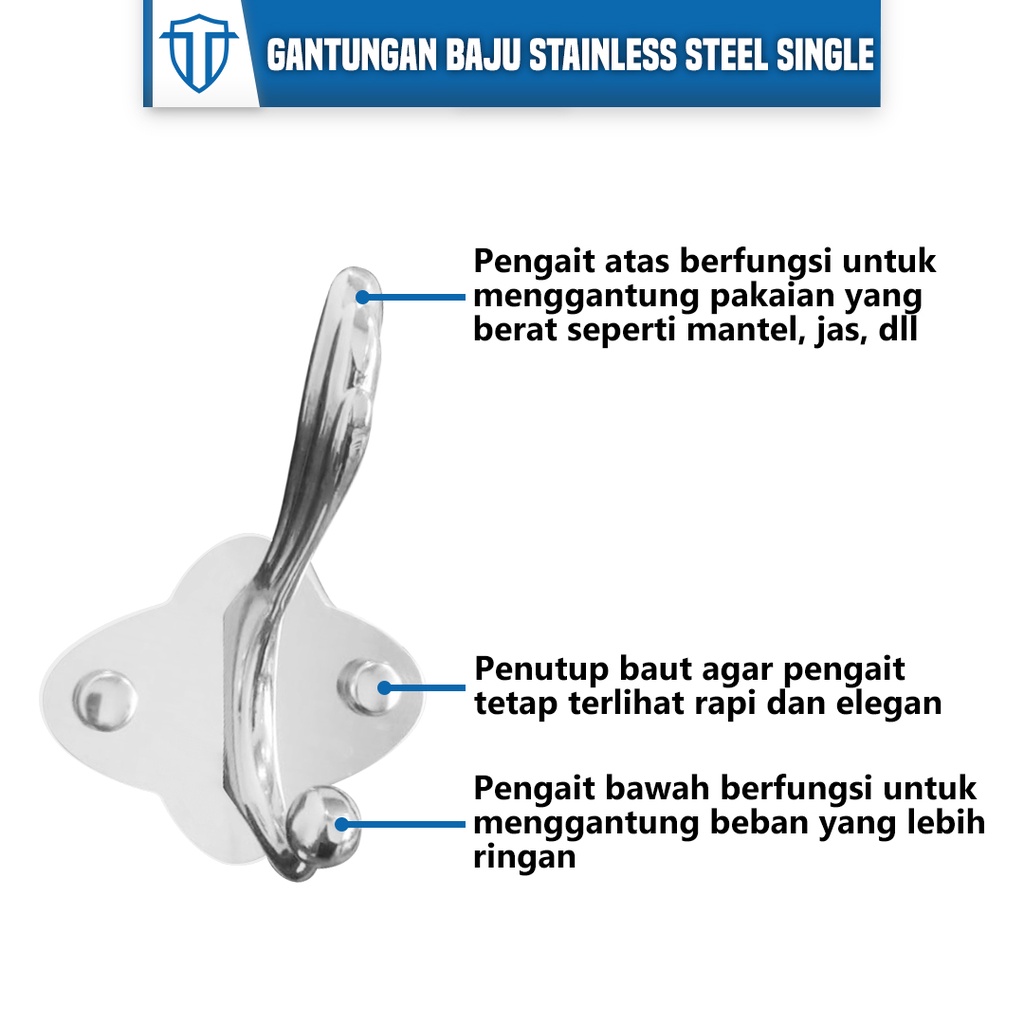 GANTUNGAN BAJU STAINLESS STEEL SINGLE

Pengait atas berfungsi untuk menggantung pakaian yang berat seperti mantel, jas, dll

Penutup baut agar pengait tetap terlihat rapi dan elegan

Pengait bawah berfungsi untuk menggantung beban yang lebih ringan